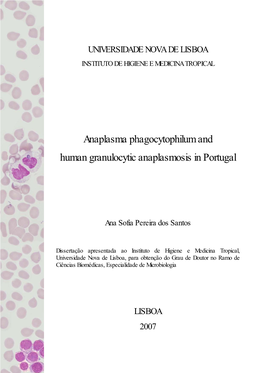 UNIVERSIDADE NOVA DE LISBOA

INSTITUTO DE HIGIENE E MEDICINA TROPICAL

Anaplasma phagocytophilum and human granulocytic anaplasmosis in Portugal

Ana Sofia Pereira dos Santos

Dissertação apresentada ao Instituto de Higiene e Medicina Tropical, Universidade Nova de Lisboa, para obtenção do Grau de Doutor no Ramo de Ciências Biomédicas, Especialidade de Microbiologia

LISBOA

2007